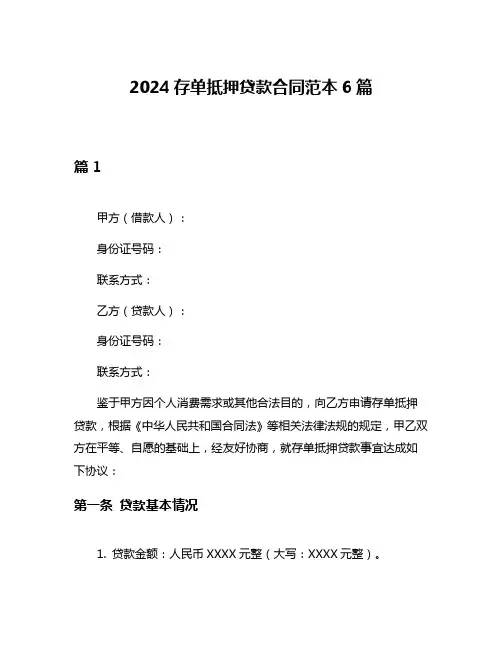 2024 存单抵押贷款合同范本 6 篇

篇 1

甲方（借款人）：

身份证号码：

联系方式：

乙方（贷款人）：

身份证号码：

联系方式：

鉴于甲方因个人消费需求或其他合法目的，向乙方申请存单抵押贷款，根据《中华人民共和国合同法》等相关法律法规的规定，甲乙双方在平等、自愿的基础上，经友好协商，就存单抵押贷款事宜达成如下协议：

第一条 贷款基本情况

1. 贷款金额：人民币 XXXX 元整（大写：XXXX 元整）。